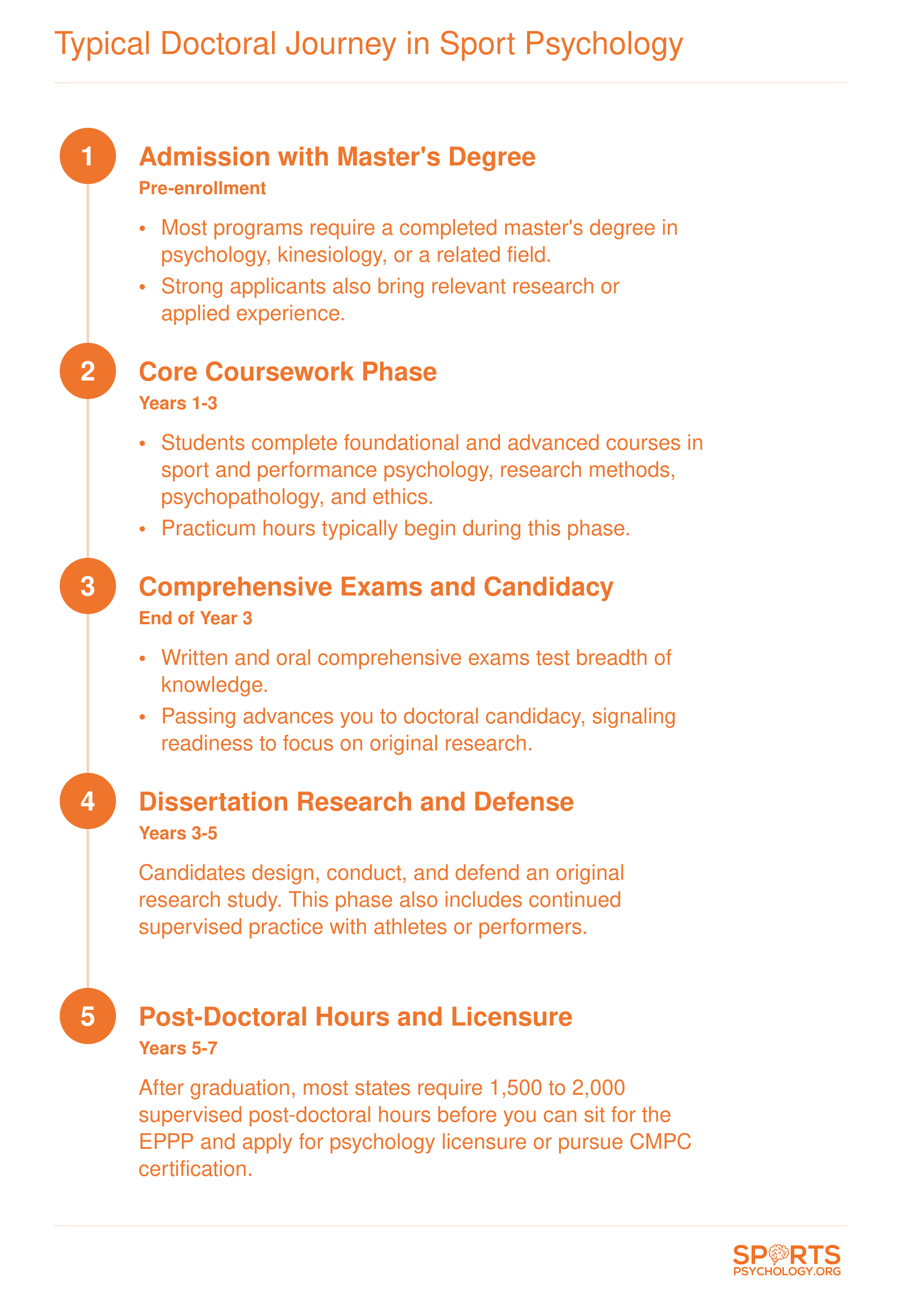 Typical Doctoral Journey in Sport Psychology

1

Admission with Master's Degree

Pre-enrollment

• Most programs require a completed master's degree in psychology, kinesiology, or a related field.
• Strong applicants also bring relevant research or applied experience.

2

Core Coursework Phase

Years 1-3

• Students complete foundational and advanced courses in sport and performance psychology, research methods, psychopathology, and ethics.
• Practicum hours typically begin during this phase.

3

Comprehensive Exams and Candidacy

End of Year 3

• Written and oral comprehensive exams test breadth of knowledge.
• Passing advances you to doctoral candidacy, signaling readiness to focus on original research.

4

Dissertation Research and Defense

Years 3-5

Candidates design, conduct, and defend an original research study. This phase also includes continued supervised practice with athletes or performers.

5

Post-Doctoral Hours and Licensure

Years 5-7

After graduation, most states require 1,500 to 2,000 supervised post-doctoral hours before you can sit for the EPPP and apply for psychology licensure or pursue CMPC certification.

SPORTS
PSYCHOLOGY.ORG